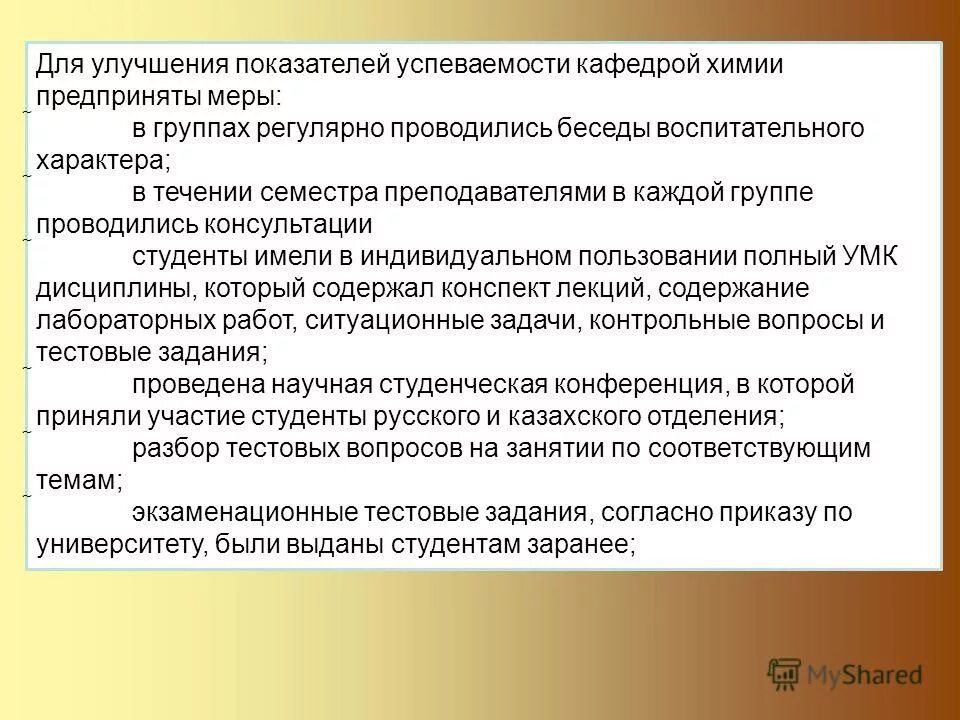 Для улучшения показателей успеваемости кафедрой химии предприняты меры:

~ в группах регулярно проводились беседы воспитательного характера;

~ в течении семестра преподавателями в каждой группе проводились консультации

~ студенты имели в индивидуальном пользовании полный УМК дисциплины, который содержал конспект лекций, содержание лабораторных работ, ситуационные задачи, контрольные вопросы и тестовые задания;

~ проведена научная студенческая конференция, в которой приняли участие студенты русского и казахского отделения;

~ разбор тестовых вопросов на занятии по соответствующим темам;

~ экзаменационные тестовые задания, согласно приказу по университету, были выданы студентам заранее;

MyShared